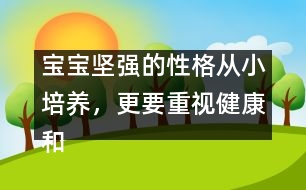 宝宝坚强的性格从小培养，更要重视健康和